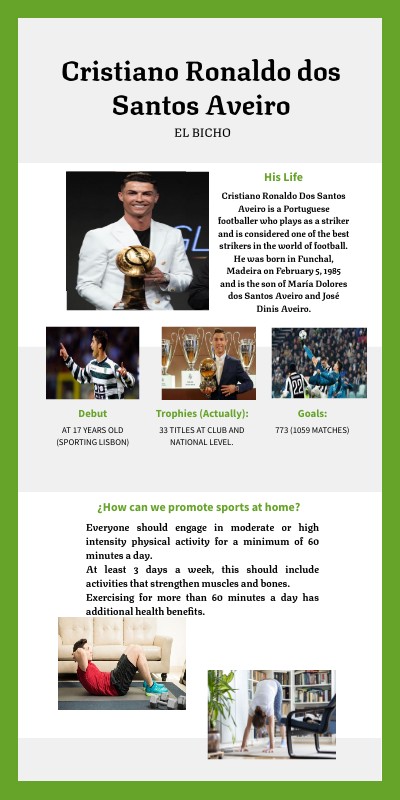 Cristiano Ronaldo dos Santos Aveiro

EL BICHO

His Life

Cristiano Ronaldo Dos Santos Aveiro is a Portuguese footballer who plays as a striker and is considered one of the best strikers in the world of football. He was born in Funchal, Madeira on February 5, 1985 and is the son of María Dolores dos Santos Aveiro and José Dinis Aveiro.

Debut

AT 17 YEARS OLD (SPORTING LISBON)

Trophies (Actually):

33 TITLES AT CLUB AND NATIONAL LEVEL.

Goals:

773 (1059 MATCHES)

¿How can we promote sports at home?

Everyone should engage in moderate or high intensity physical activity for a minimum of 60 minutes a day.

At least 3 days a week, this should include activities that strengthen muscles and bones.

Exercising for more than 60 minutes a day has additional health benefits.